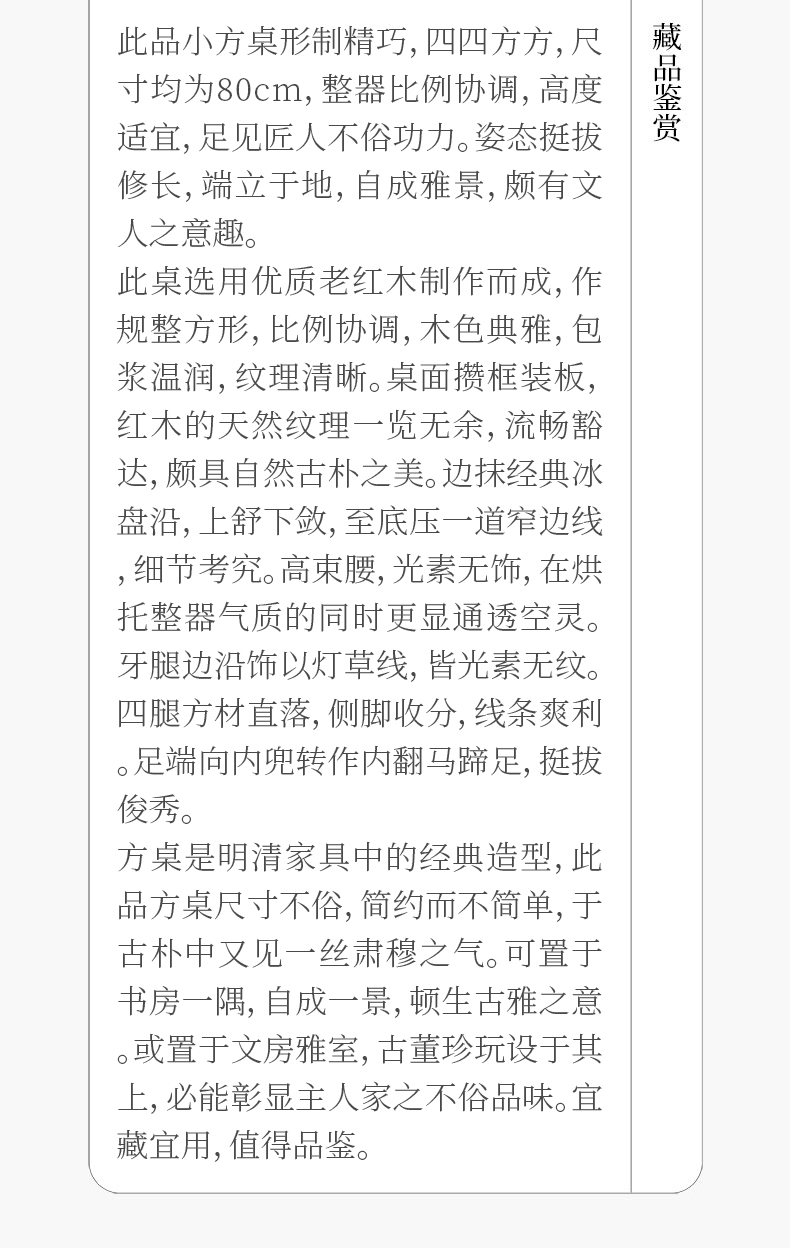 此品小方桌形制精巧,四四方方,尺寸均为80cm,整器比例协调,高度适宜,足见匠人不俗功力。姿态挺拔修长,端立于地,自成雅景,颇有文人之意趣。

此桌选用优质老红木制作而成,作规整方形,比例协调,木色典雅,包浆温润,纹理清晰。桌面攒框装板,红木的天然纹理一览无余,流畅豁达,颇具自然古朴之美。边抹经典冰盘沿,上舒下敛,至底压一道窄边线,细节考究。高束腰,光素无饰,在烘托整器气质的同时更显通透空灵。牙腿边沿饰以灯草线,皆光素无纹。四腿方材直落,侧脚收分,线条爽利。足端向内兜转作内翻马蹄足,挺拔俊秀。

方桌是明清家具中的经典造型,此品方桌尺寸不俗,简约而不简单,于古朴中又见一丝肃穆之气。可置于书房一隅,自成一景,顿生古雅之意。或置于文房雅室,古董珍玩设于其上,必能彰显主人家之不俗品味。宜藏宜用,值得品鉴。

藏品鉴赏